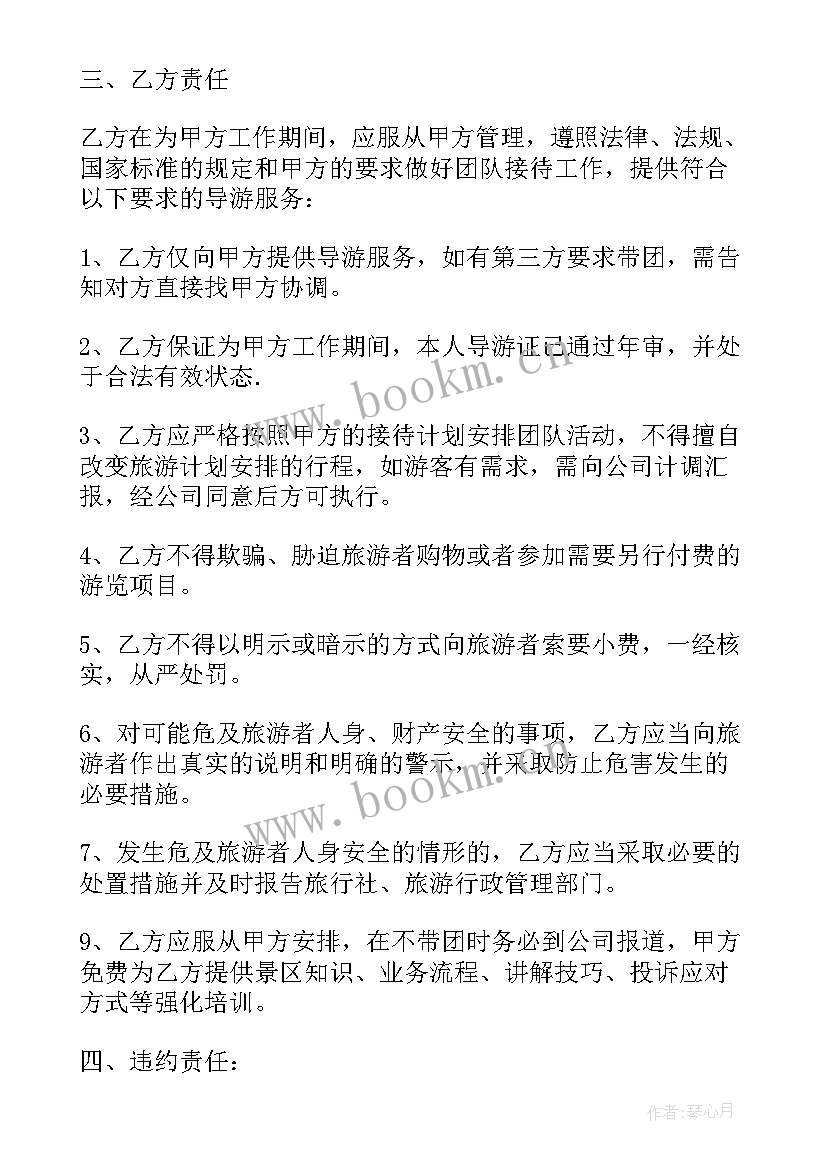 三、乙方责任

乙方在为甲方工作期间，应服从甲方管理，遵照法律、法规、国家标准的规定和甲方的要求做好团队接待工作，提供符合以下要求的导游服务：

1、乙方仅向甲方提供导游服务，如有第三方要求带团，需告知对方直接找甲方协调。

2、乙方保证为甲方工作期间，本人导游证已通过年审，并处于合法有效状态.

3、乙方应严格按照甲方的接待计划安排团队活动，不得擅自改变旅游计划安排的行程，如游客有需求，需向公司计调汇报，经公司同意后方可执行。

4、乙方不得欺骗、胁迫旅游者购物或者参加需要另行付费的游览项目。

5、乙方不得以明示或暗示的方式向旅游者索要小费，一经核实，从严处罚。

6、对可能危及旅游者人身、财产安全的事项，乙方应当向旅游者作出真实的说明和明确的警示，并采取防止危害发生的必要措施。

7、发生危及旅游者人身安全的情形的，乙方应当采取必要的处置措施并及时报告旅行社、旅游行政管理部门。

9、乙方应服从甲方安排，在不带团时务必到公司报道，甲方免费为乙方提供景区知识、业务流程、讲解技巧、投诉应对方式等强化培训。

四、违约责任：

www.bookm.cn

www.bookm.cn

作者：琴心月